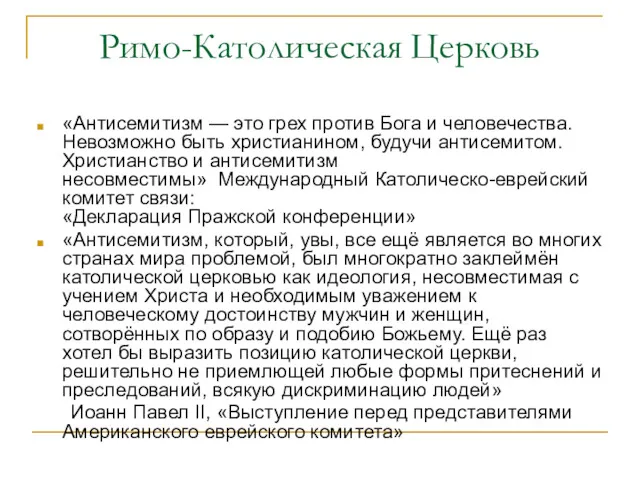 Римо-Католическая Церковь

«Антисемитизм — это грех против Бога и человечества. Невозможно быть христианином, будучи антисемитом. Христианство и антисемитизм несовместимы» Международный Католическо-еврейский комитет связи:
«Декларация Пражской конференции»

«Антисемитизм, который, увы, все ещё является во многих странах мира проблемой, был многократно заклеймён католической церковью как идеология, несовместимая с учением Христа и необходимым уважением к человеческому достоинству мужчин и женщин, сотворённых по образу и подобию Божьему. Ещё раз хотел бы выразить позицию католической церкви, решительно не приемлющей любые формы притеснений и преследований, всякую дискриминацию людей»
Иоанн Павел II, «Выступление перед представителями Американского еврейского комитета»